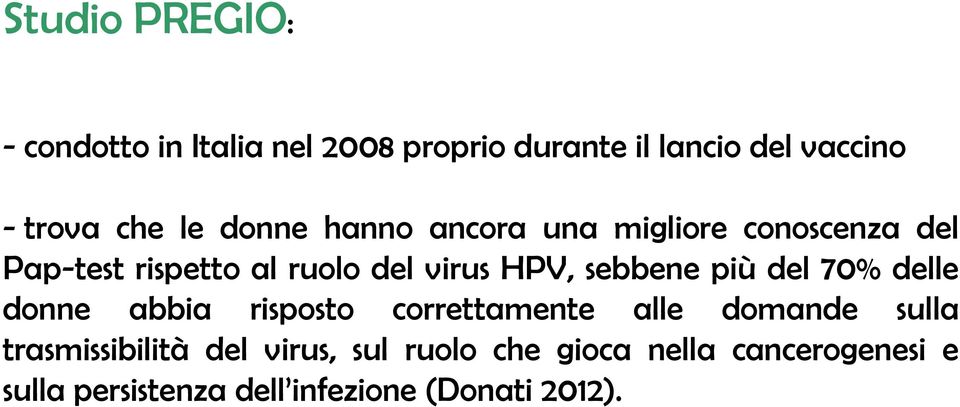 Studio PREGIO:

- condotto in Italia nel 2008 proprio durante il lancio del vaccino

- trova che le donne hanno ancora una migliore conoscenza del Pap-test rispetto al ruolo del virus HPV, sebbene più del 70% delle donne abbia risposto correttamente alle domande sulla trasmissibilità del virus, sul ruolo che gioca nella cancerogenesi e sulla persistenza dell'infezione (Donati 2012).